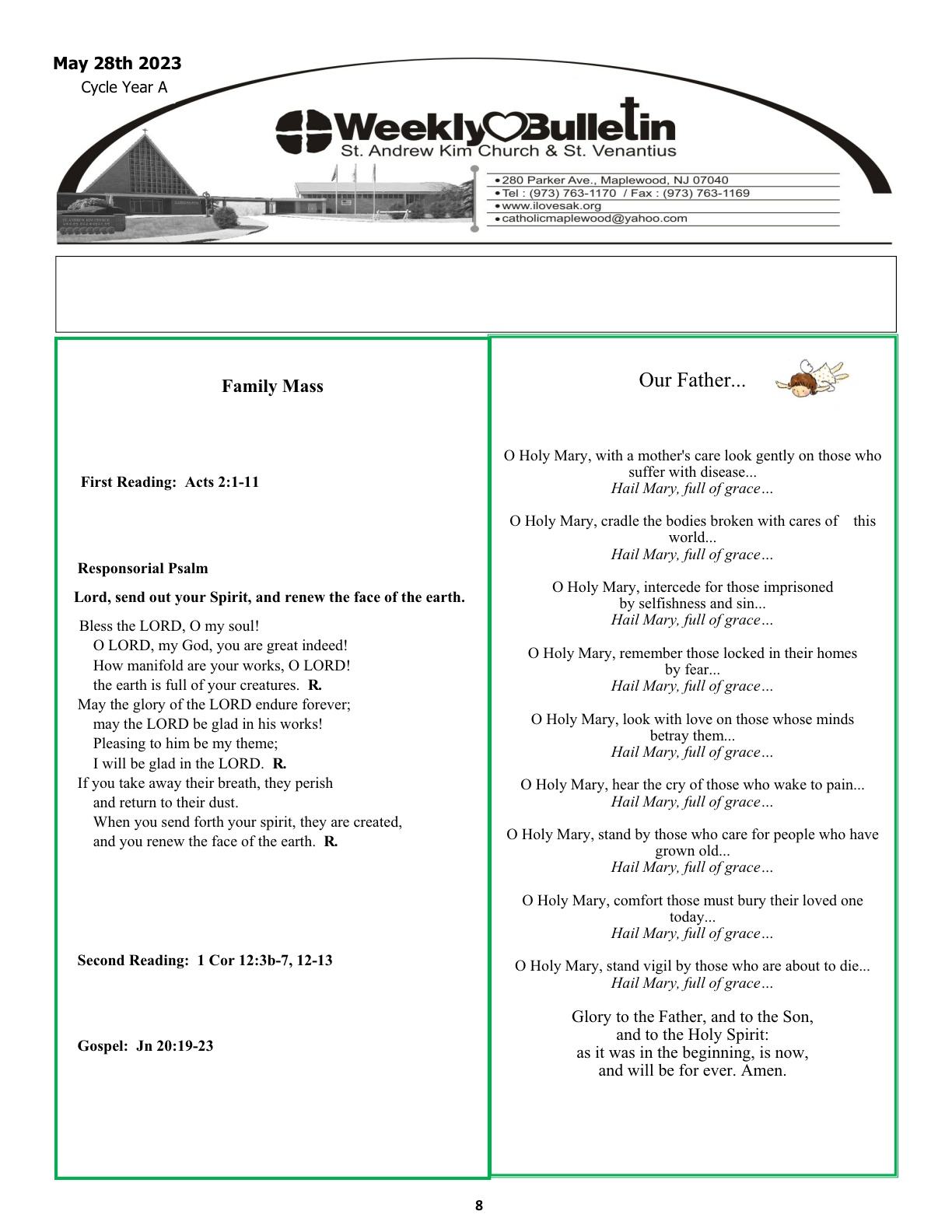 May 28th 2023
Cycle Year A

Weekly Bulletin
St. Andrew Kim Church & St. Venantius

• 280 Parker Ave., Maplewood, NJ 07040
• Tel : (973) 763-1170 / Fax : (973) 763-1169
• www.ilovesak.org
• catholicmaplewood@yahoo.com

Family Mass

First Reading: Acts 2:1-11

Responsorial Psalm

Lord, send out your Spirit, and renew the face of the earth.

Bless the LORD, O my soul!
O LORD, my God, you are great indeed!
How manifold are your works, O LORD!
the earth is full of your creatures. R.
May the glory of the LORD endure forever;
may the LORD be glad in his works!
Pleasing to him be my theme;
I will be glad in the LORD. R.
If you take away their breath, they perish
and return to their dust.
When you send forth your spirit, they are created,
and you renew the face of the earth. R.

Second Reading: 1 Cor 12:3b-7, 12-13

Gospel: Jn 20:19-23

Our Father...

O Holy Mary, with a mother's care look gently on those who suffer with disease...
Hail Mary, full of grace…

O Holy Mary, cradle the bodies broken with cares of this world...
Hail Mary, full of grace…

O Holy Mary, intercede for those imprisoned by selfishness and sin...
Hail Mary, full of grace…

O Holy Mary, remember those locked in their homes by fear...
Hail Mary, full of grace…

O Holy Mary, look with love on those whose minds betray them...
Hail Mary, full of grace…

O Holy Mary, hear the cry of those who wake to pain...
Hail Mary, full of grace…

O Holy Mary, stand by those who care for people who have grown old...
Hail Mary, full of grace…

O Holy Mary, comfort those must bury their loved one today...
Hail Mary, full of grace…

O Holy Mary, stand vigil by those who are about to die...
Hail Mary, full of grace…

Glory to the Father, and to the Son,
and to the Holy Spirit:
as it was in the beginning, is now,
and will be for ever. Amen.

8